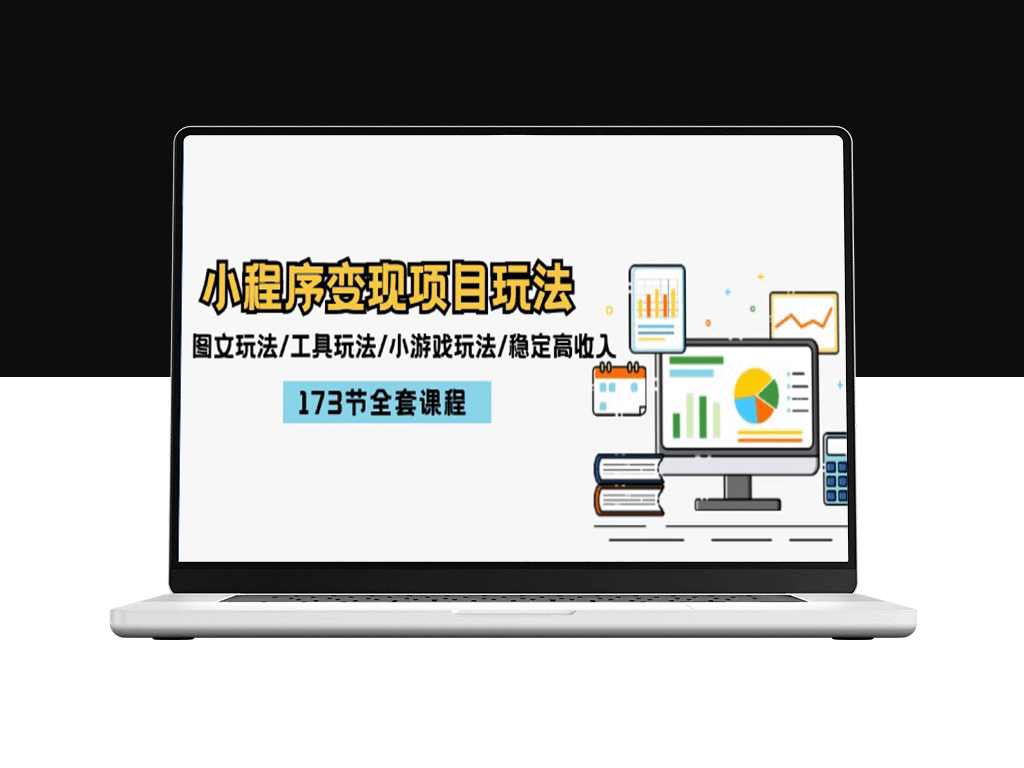 小程序变现项目玩法

图文玩法/工具玩法/小游戏玩法/稳定高收入

173节全套课程